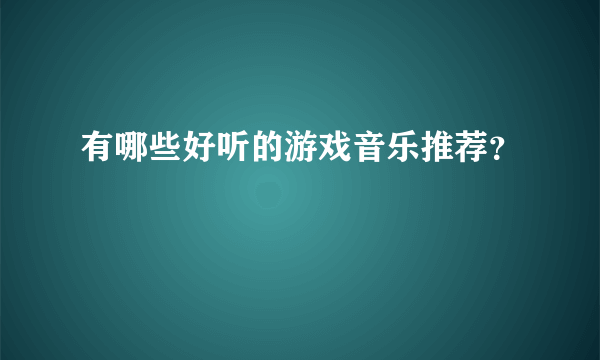 有哪些好听的游戏音乐推荐?